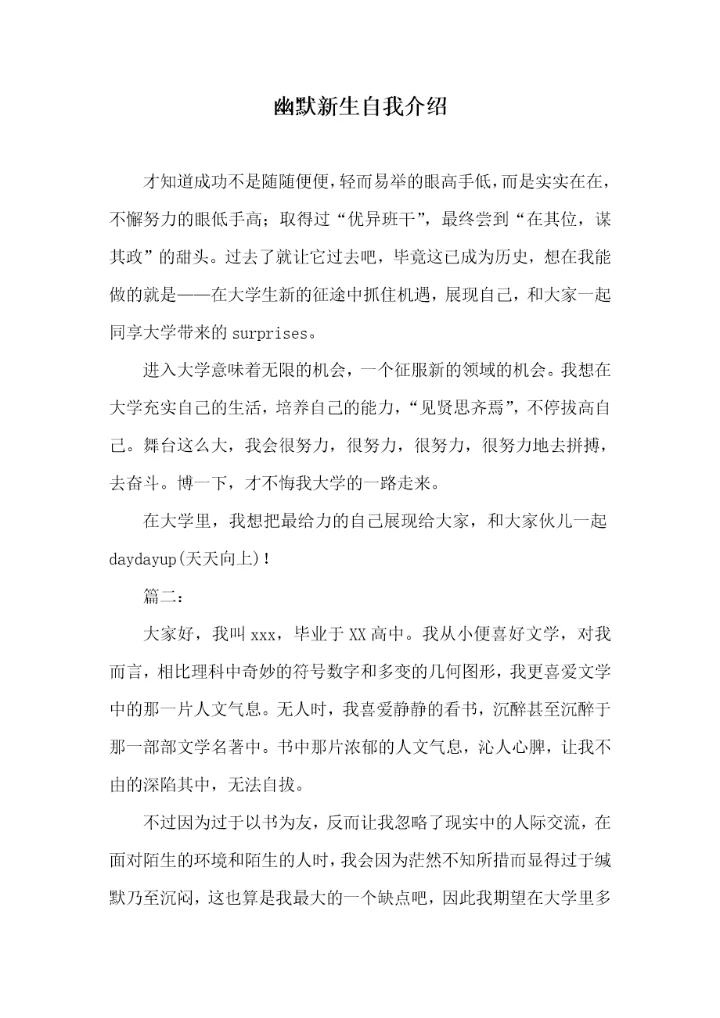 幽默新生自我介绍

才知道成功不是随随便便，轻而易举的眼高手低，而是实实在在，不懈努力的眼低手高；取得过“优异班干”，最终尝到“在其位，谋其政”的甜头。过去了就让它过去吧，毕竟这已成为历史，想在我能做的就是——在大学生新的征途中抓住机遇，展现自己，和大家一起同享大学带来的 surprises。

进入大学意味着无限的机会，一个征服新的领域的机会。我想在大学充实自己的生活，培养自己的能力，“见贤思齐焉”，不停拔高自己。舞台这么大，我会很努力，很努力，很努力，很努力地去拼搏，去奋斗。博一下，才不悔我大学的一路走来。

在大学里，我想把最给力的自己展现给大家，和大家伙儿一起 daydayup(天天向上)！

篇二：

大家好，我叫 xxx，毕业于 XX 高中。我从小便喜好文学，对我而言，相比理科中奇妙的符号数字和多变的几何图形，我更喜爱文学中的那一片人文气息。无人时，我喜爱静静的看书，沉醉甚至沉醉于那一部部文学名著中。书中那片浓郁的人文气息，沁人心脾，让我不由的深陷其中，无法自拔。

不过因为过于以书为友，反而让我忽略了现实中的人际交流，在面对陌生的环境和陌生的人时，我会因为茫然不知所措而显得过于缄默乃至沉闷，这也算是我最大的一个缺点吧，因此我期望在大学里多